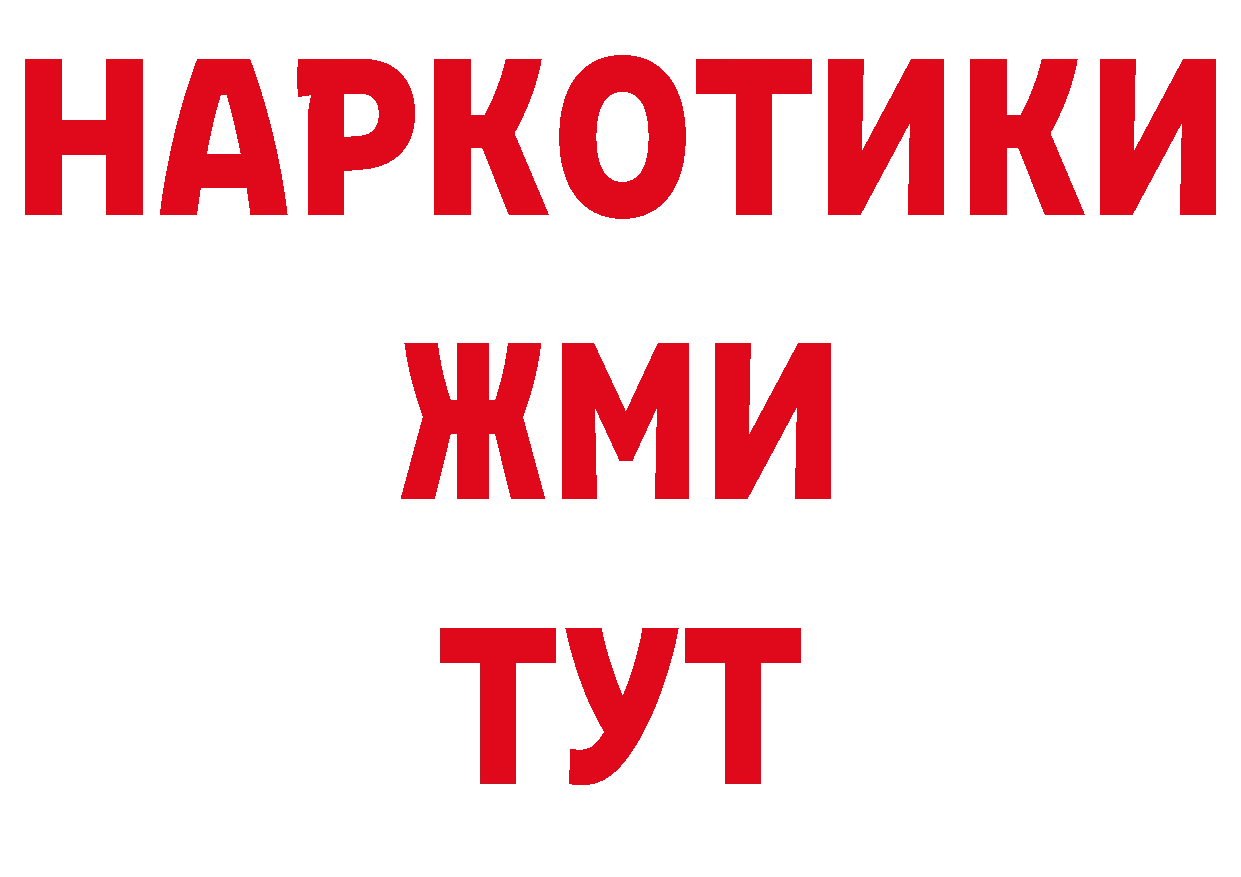 НАРКОТИКИ
ЖМИ
ТУТ